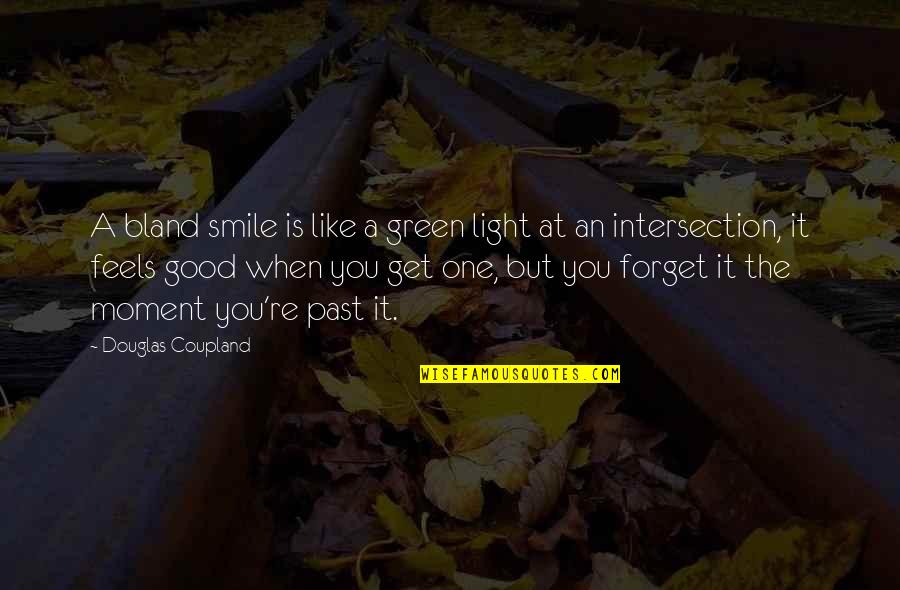 A bland smile is like a green light at an intersection, it feels good when you get one, but you forget it the moment you're past it.

- Douglas Coupland

WISEFAMOUSQUOTES.COM